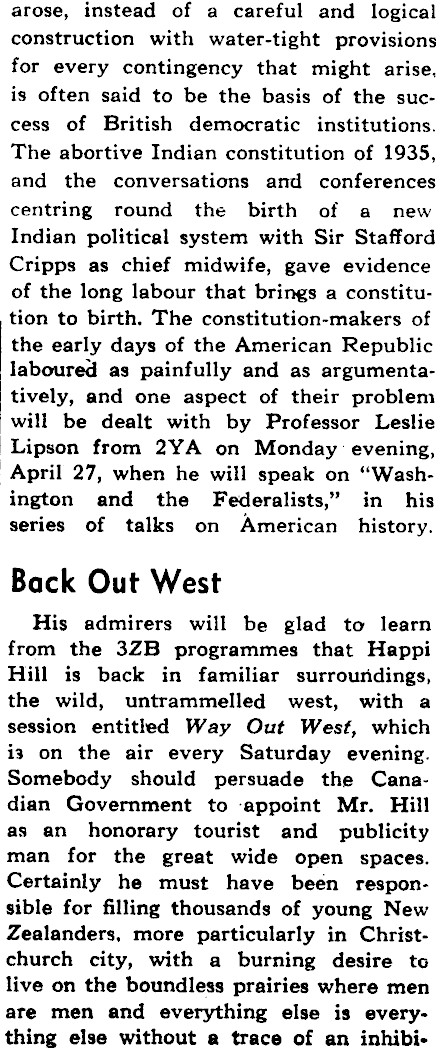 arose, instead of a careful and logical construction with water-tight provisions for every contingency that might arise, is often said to be the basis of the success of British democratic institutions. The abortive Indian constitution of 1935, and the conversations and conferences centring round the birth of a new Indian political system with Sir Stafford Cripps as chief midwife, gave evidence of the long labour that brings a constitution to birth. The constitution-makers of the early days of the American Republic laboured as painfully and as argumentatively, and one aspect of their problem will be dealt with by Professor Leslie Lipson from 2YA on Monday evening, April 27, when he will speak on "Washington and the Federalists," in his series of talks on American history.

Back Out West

His admirers will be glad to learn from the 3ZB programmes that Happi Hill is back in familiar surroundings, the wild, untrammelled west, with a session entitled Way Out West, which is on the air every Saturday evening. Somebody should persuade the Canadian Government to appoint Mr. Hill as an honorary tourist and publicity man for the great wide open spaces. Certainly he must have been responsible for filling thousands of young New Zealanders, more particularly in Christchurch city, with a burning desire to live on the boundless prairies where men are men and everything else is everything else without a trace of an inhibi-